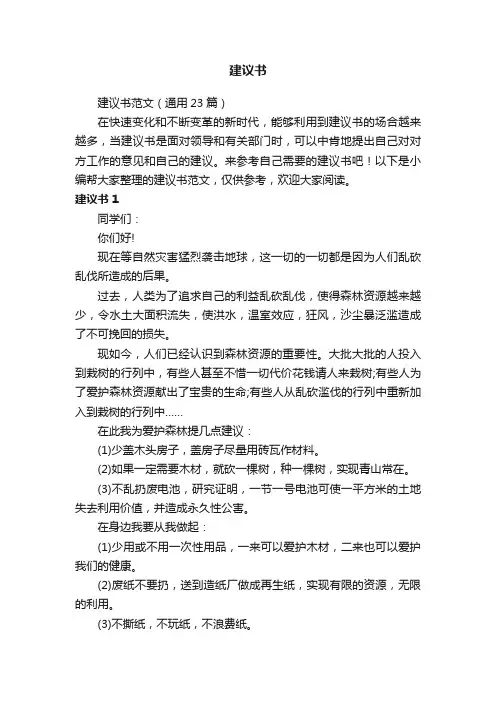 建议书

建议书范文（通用 23 篇）

在快速变化和不断变革的新时代，能够利用到建议书的场合越来越多，当建议书是面对领导和有关部门时，可以中肯地提出自己对对方工作的意见和自己的建议。来参考自己需要的建议书吧！以下是小编帮大家整理的建议书范文，仅供参考，欢迎大家阅读。

建议书 1

同学们：

你们好!

现在等自然灾害猛烈袭击地球，这一切的一切都是因为人们乱砍乱伐所造成的后果。

过去，人类为了追求自己的利益乱砍乱伐，使得森林资源越来越少，令水土大面积流失，使洪水，温室效应，狂风，沙尘暴泛滥造成了不可挽回的损失。

现如今，人们已经认识到森林资源的重要性。大批大批的人投入到栽树的行列中，有些人甚至不惜一切代价花钱请人来栽树;有些人为了爱护森林资源献出了宝贵的生命;有些人从乱砍滥伐的行列中重新加入到栽树的行列中……

在此我为爱护森林提几点建议：

(1)少盖木头房子，盖房子尽量用砖瓦作材料。

(2)如果一定需要木材，就砍一棵树，种一棵树，实现青山常在。

(3)不乱扔废电池，研究证明，一节一号电池可使一平方米的土地失去利用价值，并造成永久性公害。

在身边我要从我做起：

(1)少用或不用一次性用品，一来可以爱护木材，二来也可以爱护我们的健康。

(2)废纸不要扔，送到造纸厂做成再生纸，实现有限的资源，无限的利用。

(3)不撕纸，不玩纸，不浪费纸。